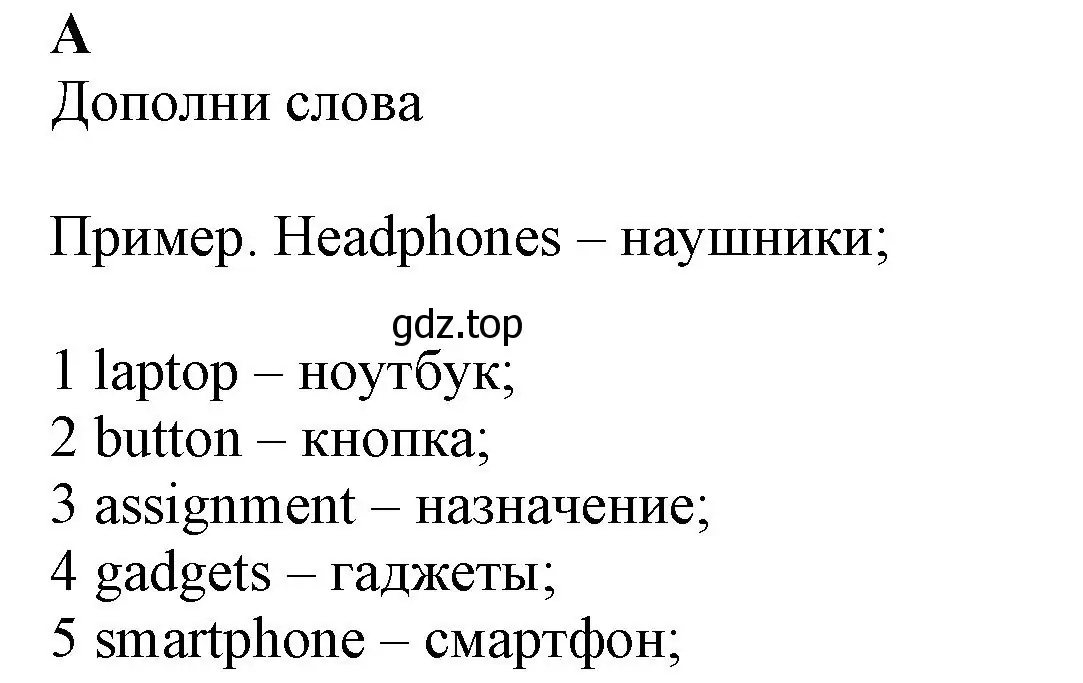 A
Дополни слова

Пример. Headphones – наушники;

gdz.top

1 laptop – ноутбук;
2 button – кнопка;
3 assignment – назначение;
4 gadgets – гаджеты;
5 smartphone – смартфон;